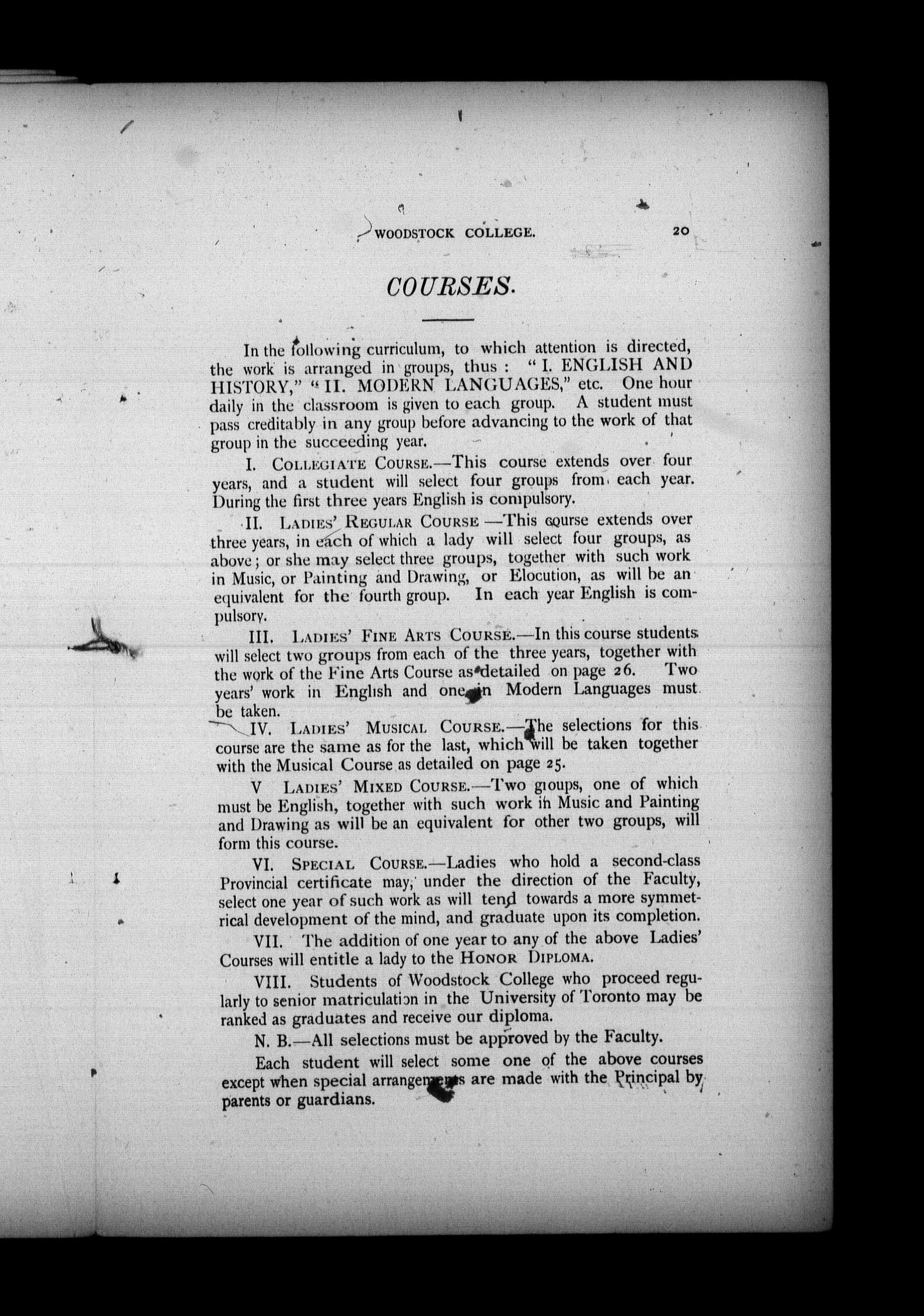 WOODSTOCK COLLEGE. 20

COURSES.

In the following curriculum, to which attention is directed, the work is arranged in groups, thus: "I. ENGLISH AND HISTORY," "II. MODERN LANGUAGES," etc. One hour daily in the classroom is given to each group. A student must pass creditably in any group before advancing to the work of that group in the succeeding year.

I. COLLEGIATE COURSE.—This course extends over four years, and a student will select four groups from each year. During the first three years English is compulsory.

II. LADIES' REGULAR COURSE —This course extends over three years, in each of which a lady will select four groups, as above; or she may select three groups, together with such work in Music, or Painting and Drawing, or Elocution, as will be an equivalent for the fourth group. In each year English is compulsory.

III. LADIES' FINE ARTS COURSE.—In this course students will select two groups from each of the three years, together with the work of the Fine Arts Course as detailed on page 26. Two years' work in English and one in Modern Languages must be taken.

IV. LADIES' MUSICAL COURSE.—The selections for this course are the same as for the last, which will be taken together with the Musical Course as detailed on page 25.

V LADIES' MIXED COURSE.—Two groups, one of which must be English, together with such work in Music and Painting and Drawing as will be an equivalent for other two groups, will form this course.

VI. SPECIAL COURSE.—Ladies who hold a second-class Provincial certificate may, under the direction of the Faculty, select one year of such work as will tend towards a more symmetrical development of the mind, and graduate upon its completion.

VII. The addition of one year to any of the above Ladies' Courses will entitle a lady to the HONOR DIPLOMA.

VIII. Students of Woodstock College who proceed regularly to senior matriculation in the University of Toronto may be ranked as graduates and receive our diploma.

N. B.—All selections must be approved by the Faculty.

Each student will select some one of the above courses except when special arrangements are made with the Principal by parents or guardians.